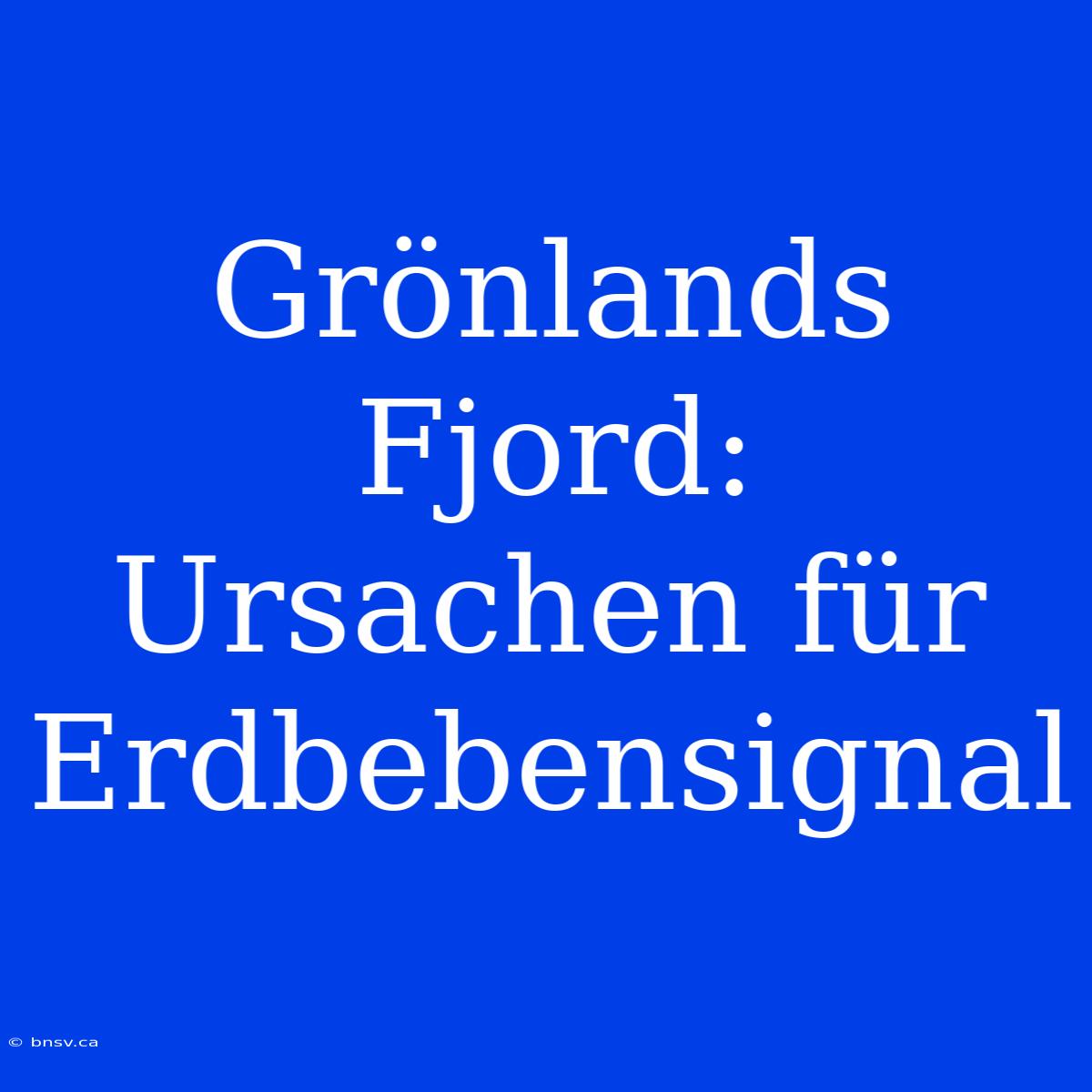 Grönlands Fjord: Ursachen für Erdbebensignal

© bnsv.ca